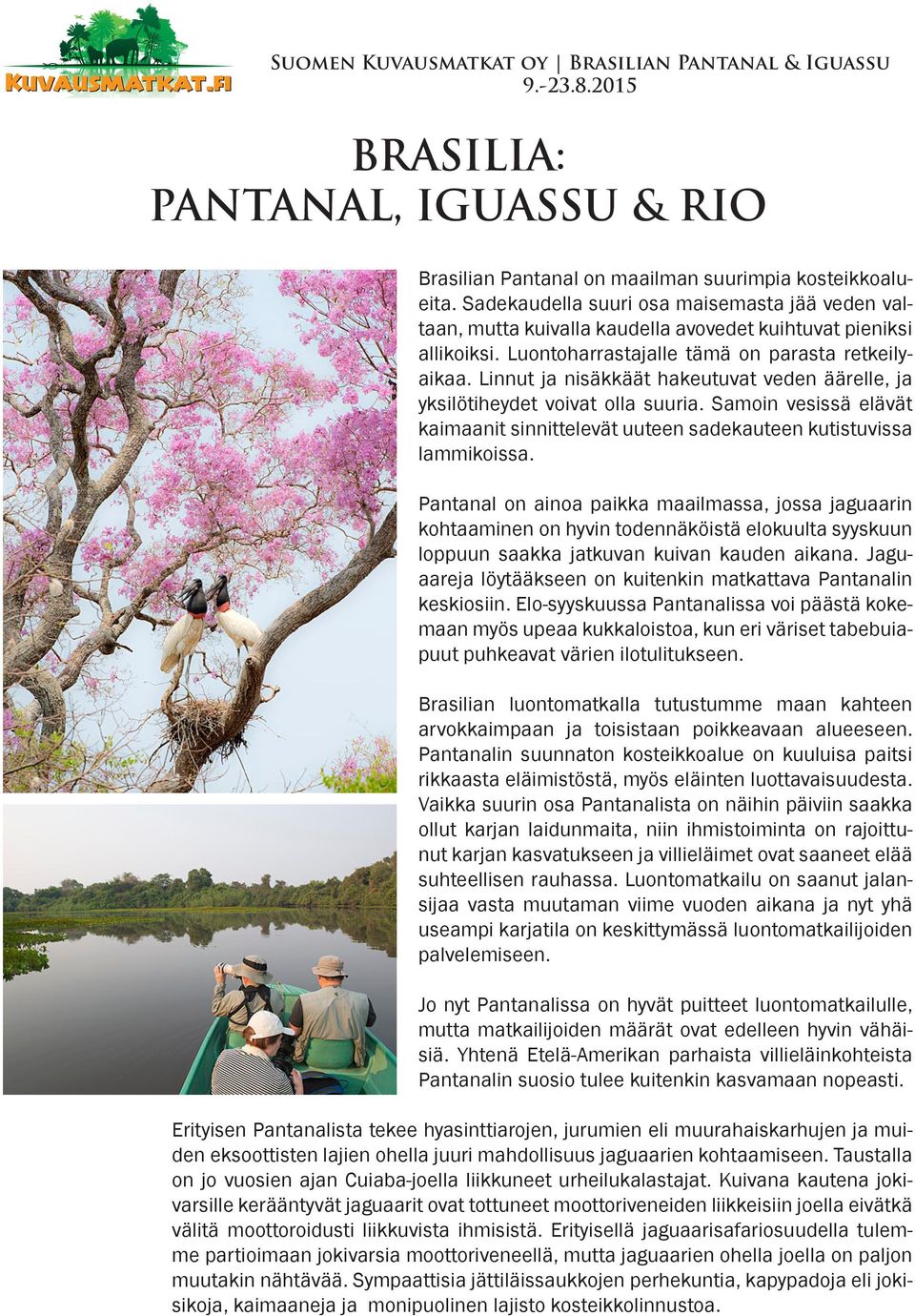 KUVAUSMATKAT.FI

Suomen Kuvausmatkat oy | Brasilian Pantanal & Iguassu
9.-23.8.2015

BRASILIA:
PANTANAL, IGUASSU & RIO

Brasilian Pantanal on maailman suurimpia kosteikkoalueita. Sadekaudella suuri osa maisemasta jää veden valtaan, mutta kuivalla kaudella avovedet kuihtuvat pieniksi allikoiksi. Luontoharrastajalle tämä on parasta retkeilyaikaa. Linnut ja nisäkkäät hakeutuvat veden äärelle, ja yksilötiheydet voivat olla suuria. Samoin vesissä elävät kaimaanit sinnittelevät uuteen sadekauteen kutistuvissa lammikoissa.

Pantanal on ainoa paikka maailmassa, jossa jaguaarin kohtaaminen on hyvin todennäköistä elokuulta syyskuun loppuun saakka jatkuvan kuivan kauden aikana. Jaguaareja löytääkseen on kuitenkin matkattava Pantanalin keskiosiin. Elo-syyskuussa Pantanalissa voi päästä kokemaan myös upeaa kukkaloistoa, kun eri väriset tabebuiapuut puhkeavat värien ilotulitukseen.

Brasilian luontomatkalla tutustumme maan kahteen arvokkaimpaan ja toisistaan poikkeavaan alueeseen. Pantanalin suunnaton kosteikkoalue on kuuluisa paitsi rikkaasta eläimistöstä, myös eläinten luottavaisuudesta. Vaikka suurin osa Pantanalista on näihin päiviin saakka ollut karjan laidunmaita, niin ihmistoiminta on rajoittunut karjan kasvatukseen ja villieläimet ovat saaneet elää suhteellisen rauhassa. Luontomatkailu on saanut jalansijaa vasta muutaman viime vuoden aikana ja nyt yhä useampi karjatila on keskittymässä luontomatkailijoiden palvelemiseen.

Jo nyt Pantanalissa on hyvät puitteet luontomatkailulle, mutta matkailijoiden määrät ovat edelleen hyvin vähäisiä. Yhtenä Etelä-Amerikan parhaista villieläinkohteista Pantanalin suosio tulee kuitenkin kasvamaan nopeasti.

Erityisen Pantanalista tekee hyasinttiarojen, jurumien eli muurahaiskarhujen ja muiden eksoottisten lajien ohella juuri mahdollisuus jaguaarien kohtaamiseen. Taustalla on jo vuosien ajan Cuiaba-joella liikkuneet urheilukalastajat. Kuivana kautena jokivarsille kerääntyvät jaguaarit ovat tottuneet moottoriveneiden liikkeisiin joella eivätkä välitä moottoroidusti liikkuvista ihmisistä. Erityisellä jaguaarisafariosuudella tulemme partioimaan jokivarsia moottoriveneellä, mutta jaguaarien ohella joella on paljon muutakin nähtävää. Sympaattisia jättiläissaukkojen perhekuntia, kapypadoja eli jokisikoja, kaimaaneja ja monipuolinen lajisto kosteikkolinnustoa.